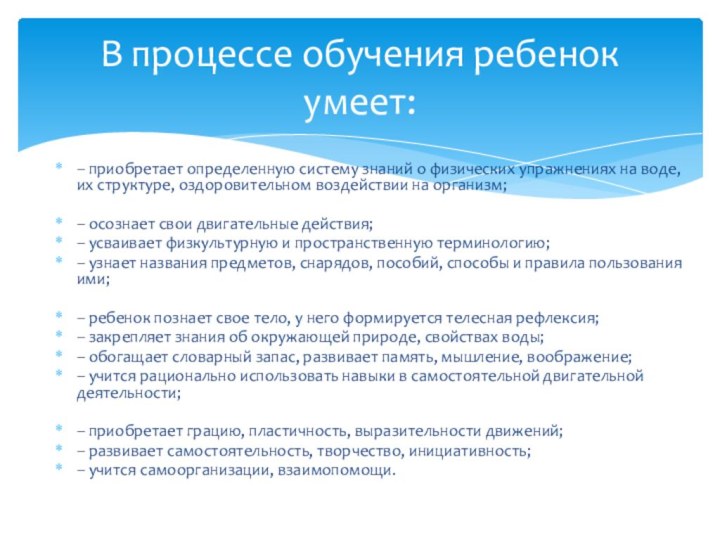 В процессе обучения ребенок умеет:

– приобретает определенную систему знаний о физических упражнениях на воде, их структуре, оздоровительном воздействии на организм;

– осознает свои двигательные действия;
– усваивает физкультурную и пространственную терминологию;
– узнает названия предметов, снарядов, пособий, способы и правила пользования ими;

– ребенок познает свое тело, у него формируется телесная рефлексия;
– закрепляет знания об окружающей природе, свойствах воды;
– обогащает словарный запас, развивает память, мышление, воображение;
– учится рационально использовать навыки в самостоятельной двигательной деятельности;

– приобретает грацию, пластичность, выразительности движений;
– развивает самостоятельность, творчество, инициативность;
– учится самоорганизации, взаимопомощи.